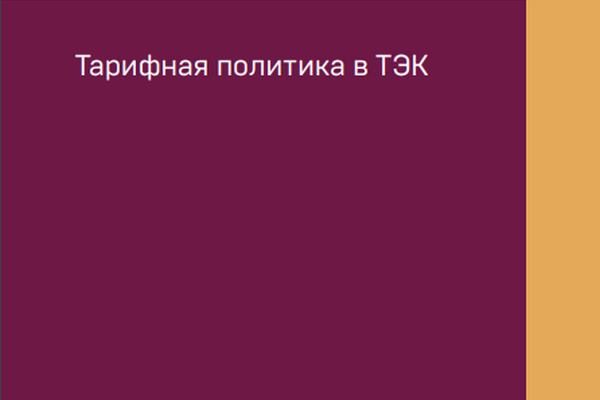 Тарифная политика в ТЭК